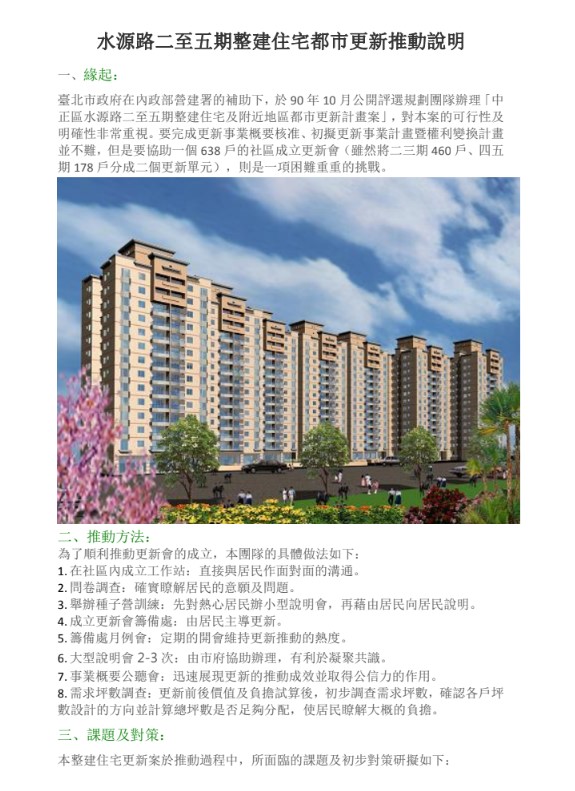 水源路二至五期整建住宅都市更新推動說明

一、緣起：

臺北市政府在內政部營建署的補助下，於90年10月公開評選規劃團隊辦理「中正區水源路二至五期整建住宅及附近地區都市更新計畫案」，對本案的可行性及明確性非常重視。要完成更新事業概要核准、初擬更新事業計畫暨權利變換計畫並不難，但是要協助一個638戶的社區成立更新會（雖然將二三期460戶、四五期178戶分成二個更新單元），則是一項困難重重的挑戰。

二、推動方法：

為了順利推動更新會的成立，本團隊的具體做法如下：
1.在社區內成立工作站：直接與居民作面對面的溝通。
2.問卷調查：確實瞭解居民的意願及問題。
3.舉辦種子營訓練：先對熱心居民辦小型說明會，再藉由居民向居民說明。
4.成立更新會籌備處：由居民主導更新。
5.籌備處月例會：定期的開會維持更新推動的熱度。
6.大型說明會2-3次：由市府協助辦理，有利於凝聚共識。
7.事業概要公聽會：迅速展現更新的推動成效並取得公信力的作用。
8.需求坪數調查：更新前後價值及負擔試算後，初步調查需求坪數，確認各戶坪數設計的方向並計算總坪數是否足夠分配，使居民瞭解大概的負擔。

三、課題及對策：

本整建住宅更新案於推動過程中，所面臨的課題及初步對策研擬如下：